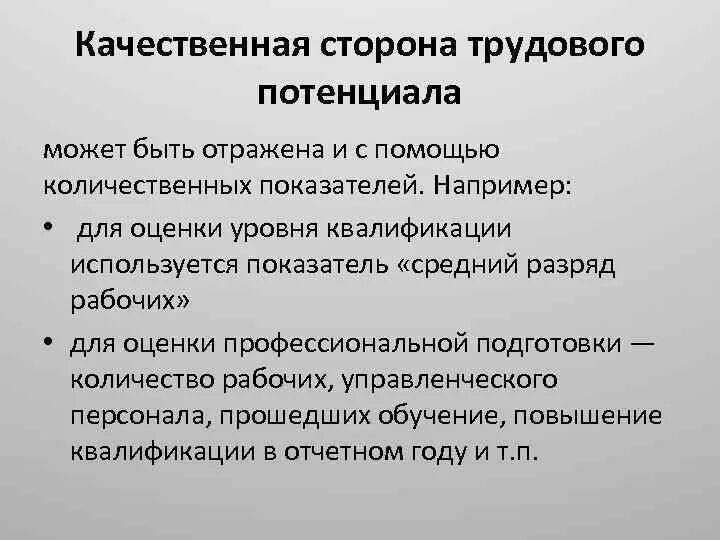 Качественная сторона трудового потенциала

может быть отражена и с помощью количественных показателей. Например:

• для оценки уровня квалификации используется показатель «средний разряд рабочих»

• для оценки профессиональной подготовки — количество рабочих, управленческого персонала, прошедших обучение, повышение квалификации в отчетном году и т.п.